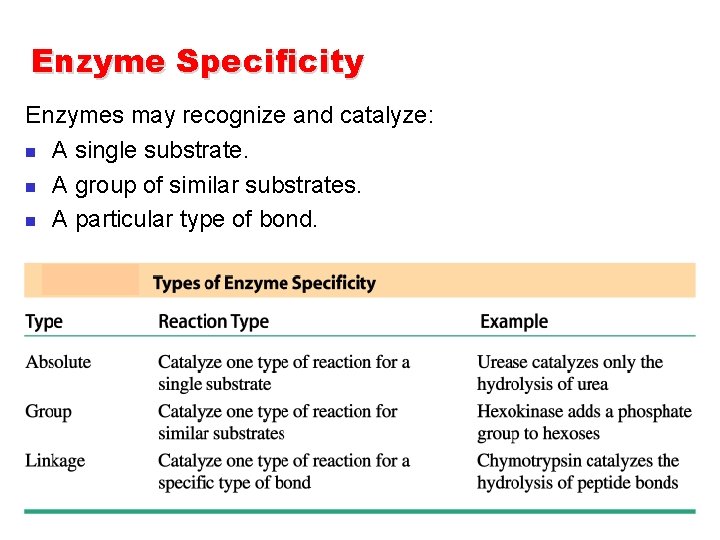 Enzyme Specificity

Enzymes may recognize and catalyze:

- A single substrate.
- A group of similar substrates.
- A particular type of bond.

Types of Enzyme Specificity

| Type | Reaction Type | Example |
|---|---|---|
| Absolute | Catalyze one type of reaction for a single substrate | Urease catalyzes only the hydrolysis of urea |
| Group | Catalyze one type of reaction for similar substrates | Hexokinase adds a phosphate group to hexoses |
| Linkage | Catalyze one type of reaction for a specific type of bond | Chymotrypsin catalyzes the hydrolysis of peptide bonds |